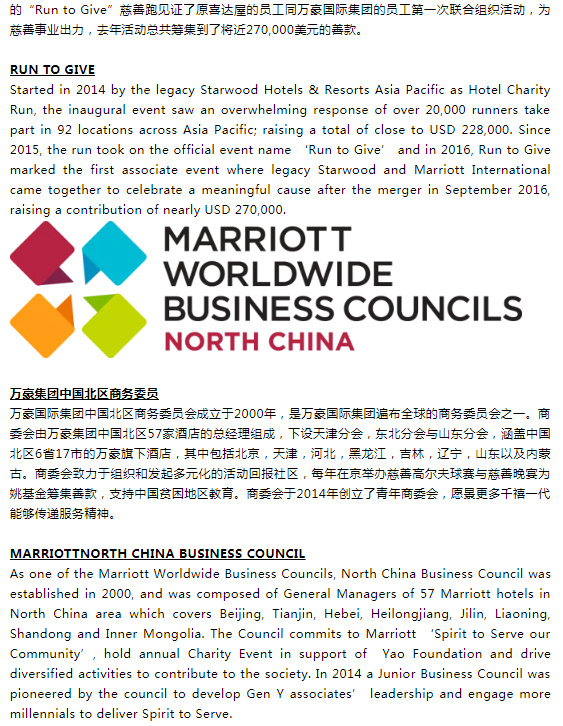 的“Run to Give”慈善跑见证了原喜达屋的员工同万豪国际集团的员工第一次联合组织活动，为慈善事业出力，去年活动总共筹集到了将近270,000美元的善款。

RUN TO GIVE
Started in 2014 by the legacy Starwood Hotels & Resorts Asia Pacific as Hotel Charity Run, the inaugural event saw an overwhelming response of over 20,000 runners take part in 92 locations across Asia Pacific; raising a total of close to USD 228,000. Since 2015, the run took on the official event name ‘Run to Give’ and in 2016, Run to Give marked the first associate event where legacy Starwood and Marriott International came together to celebrate a meaningful cause after the merger in September 2016, raising a contribution of nearly USD 270,000.

MARRIOTT WORLDWIDE BUSINESS COUNCILS NORTH CHINA

万豪集团中国北区商务委员
万豪国际集团中国北区商务委员会成立于2000年，是万豪国际集团遍布全球的商务委员会之一。商委会由万豪集团中国北区57家酒店的总经理组成，下设天津分会，东北分会与山东分会，涵盖中国北区6省17市的万豪旗下酒店，其中包括北京，天津，河北，黑龙江，吉林，辽宁，山东以及内蒙古。商委会致力于组织和发起多元化的活动回报社区，每年在京举办慈善高尔夫球赛与慈善晚宴为姚基金筹集善款，支持中国贫困地区教育。商委会于2014年创立了青年商委会，愿景更多千禧一代能够传递服务精神。

MARRIOTTNORTH CHINA BUSINESS COUNCIL
As one of the Marriott Worldwide Business Councils, North China Business Council was established in 2000, and was composed of General Managers of 57 Marriott hotels in North China area which covers Beijing, Tianjin, Hebei, Heilongjiang, Jilin, Liaoning, Shandong and Inner Mongolia. The Council commits to Marriott ‘Spirit to Serve our Community’, hold annual Charity Event in support of Yao Foundation and drive diversified activities to contribute to the society. In 2014 a Junior Business Council was pioneered by the council to develop Gen Y associates’ leadership and engage more millennials to deliver Spirit to Serve.